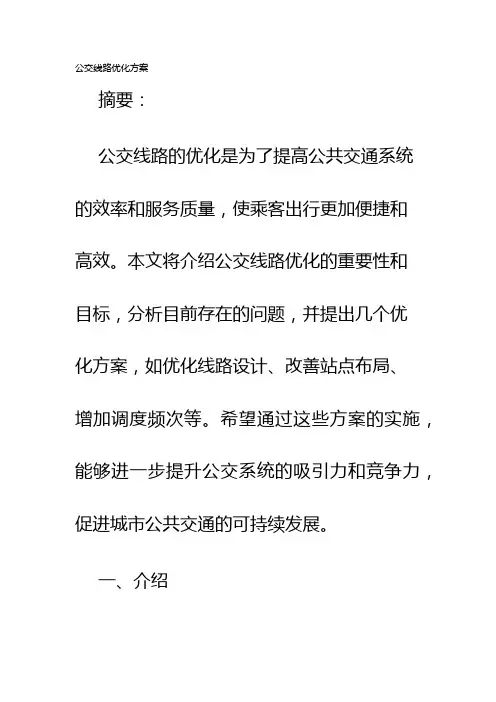 公交线路优化方案

摘要：

公交线路的优化是为了提高公共交通系统的效率和服务质量，使乘客出行更加便捷和高效。本文将介绍公交线路优化的重要性和目标，分析目前存在的问题，并提出几个优化方案，如优化线路设计、改善站点布局、增加调度频次等。希望通过这些方案的实施，能够进一步提升公交系统的吸引力和竞争力，促进城市公共交通的可持续发展。

一、介绍